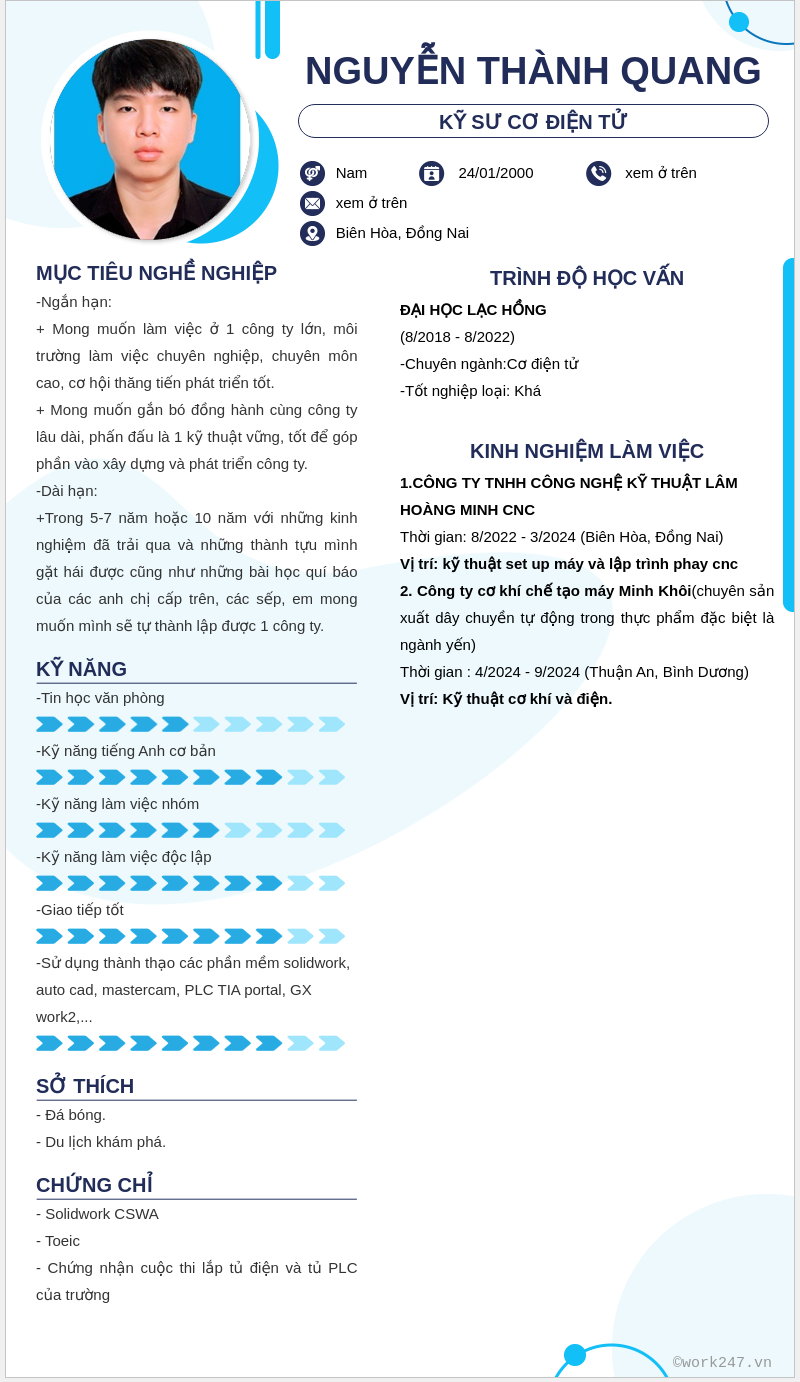 NGUYỄN THÀNH QUANG

KỸ SƯ CƠ ĐIỆN TỬ

Nam 24/01/2000 xem ở trên

xem ở trên

Biên Hòa, Đồng Nai

MỤC TIÊU NGHỀ NGHIỆP

-Ngắn hạn:

+ Mong muốn làm việc ở 1 công ty lớn, môi trường làm việc chuyên nghiệp, chuyên môn cao, cơ hội thăng tiến phát triển tốt.

+ Mong muốn gắn bó đồng hành cùng công ty lâu dài, phấn đấu là 1 kỹ thuật vững, tốt để góp phần vào xây dựng và phát triển công ty.

-Dài hạn:

+Trong 5-7 năm hoặc 10 năm với những kinh nghiệm đã trải qua và những thành tựu mình gặt hái được cũng như những bài học quí báo của các anh chị cấp trên, các sếp, em mong muốn mình sẽ tự thành lập được 1 công ty.

KỸ NĂNG

-Tin học văn phòng

-Kỹ năng tiếng Anh cơ bản

-Kỹ năng làm việc nhóm

-Kỹ năng làm việc độc lập

-Giao tiếp tốt

-Sử dụng thành thạo các phần mềm solidwork, auto cad, mastercam, PLC TIA portal, GX work2,...

SỞ THÍCH

- Đá bóng.

- Du lịch khám phá.

CHỨNG CHỈ

- Solidwork CSWA

- Toeic

- Chứng nhận cuộc thi lắp tủ điện và tủ PLC của trường

TRÌNH ĐỘ HỌC VẤN

ĐẠI HỌC LẠC HỒNG

(8/2018 - 8/2022)

-Chuyên ngành:Cơ điện tử

-Tốt nghiệp loại: Khá

KINH NGHIỆM LÀM VIỆC

1.CÔNG TY TNHH CÔNG NGHỆ KỸ THUẬT LÂM HOÀNG MINH CNC

Thời gian: 8/2022 - 3/2024 (Biên Hòa, Đồng Nai)

Vị trí: kỹ thuật set up máy và lập trình phay cnc

2. Công ty cơ khí chế tạo máy Minh Khôi(chuyên sản xuất dây chuyền tự động trong thực phẩm đặc biệt là ngành yến)

Thời gian : 4/2024 - 9/2024 (Thuận An, Bình Dương)

Vị trí: Kỹ thuật cơ khí và điện.

©work247.vn